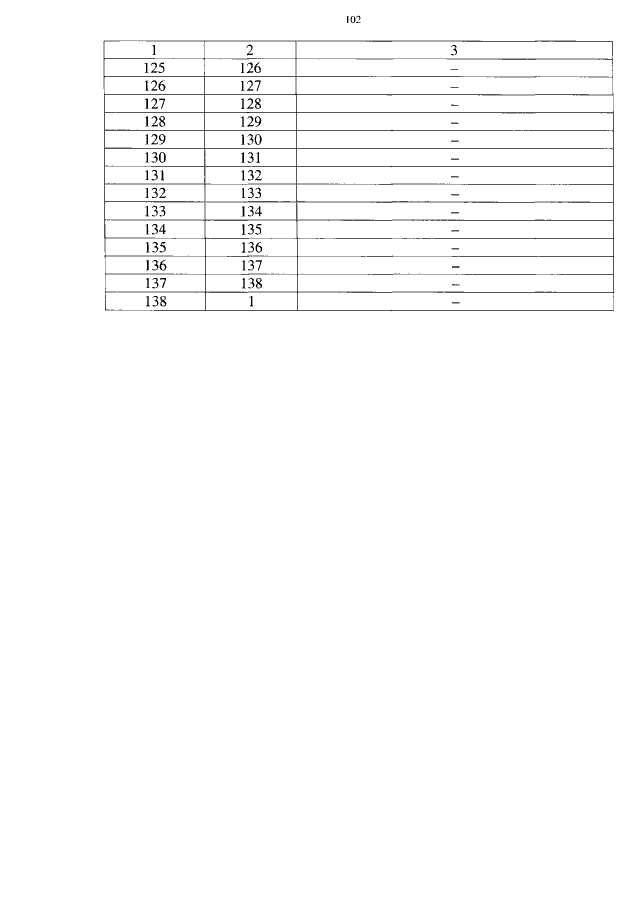 102

| 1 | 2 | 3 |
|---|---|---|
| 125 | 126 | – |
| 126 | 127 | – |
| 127 | 128 | – |
| 128 | 129 | – |
| 129 | 130 | – |
| 130 | 131 | – |
| 131 | 132 | – |
| 132 | 133 | – |
| 133 | 134 | – |
| 134 | 135 | – |
| 135 | 136 | – |
| 136 | 137 | – |
| 137 | 138 | – |
| 138 | 1 | – |